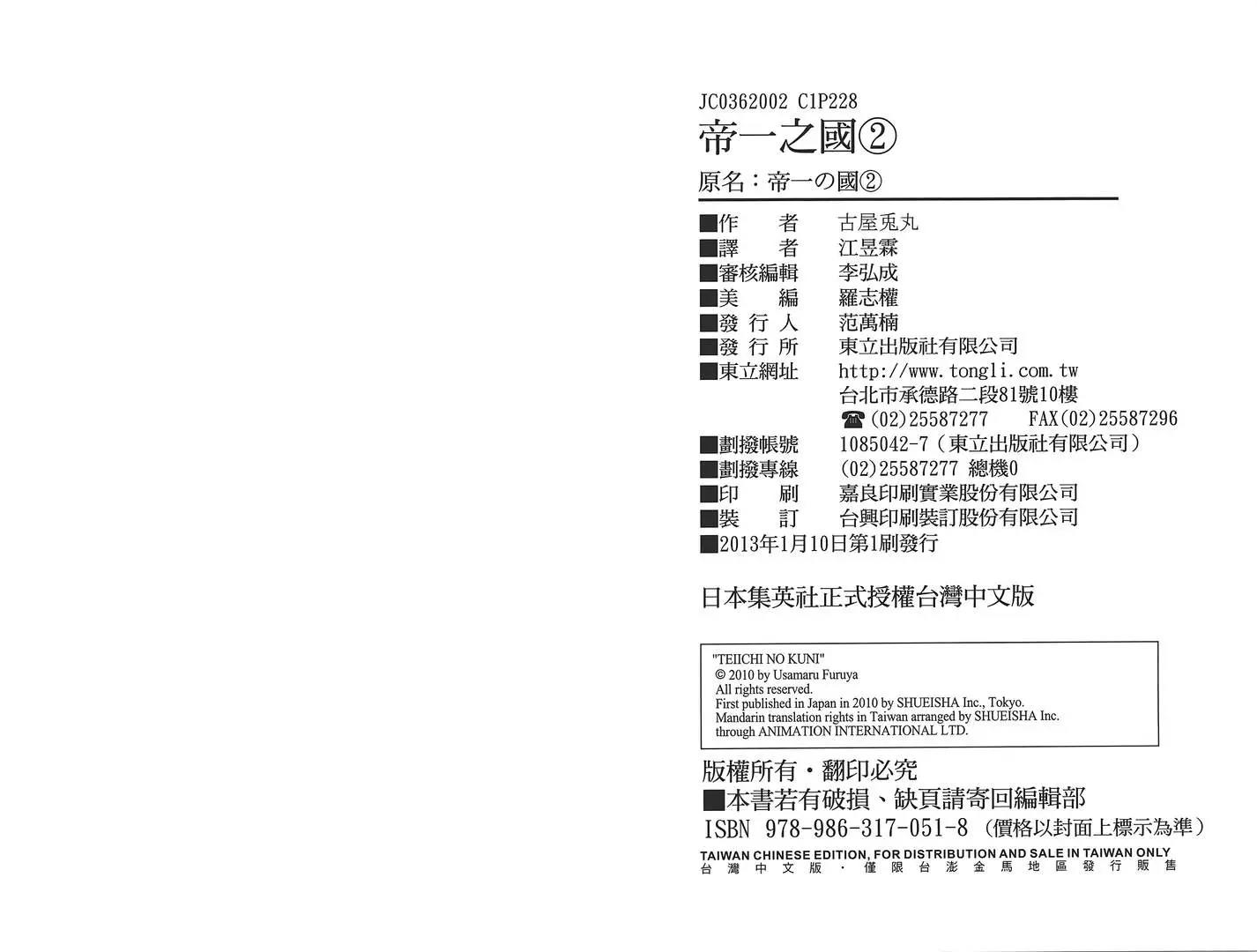 JC0362002 C1P228

帝一之國②

原名：帝一の國②

■作　者　古屋兎丸
■譯　者　江昱霖
■審核編輯　李弘成
■美　編　羅志權
■發行人　范萬楠
■發行所　東立出版社有限公司
■東立網址　http://www.tongli.com.tw
台北市承德路二段81號10樓
☎(02)25587277　FAX(02)25587296
■劃撥帳號　1085042-7（東立出版社有限公司）
■劃撥專線　(02)25587277 總機0
■印　刷　嘉良印刷實業股份有限公司
■裝　訂　台興印刷裝訂股份有限公司
■2013年1月10日第1刷發行

日本集英社正式授權台灣中文版

"TEIICHI NO KUNI"
© 2010 by Usamaru Furuya
All rights reserved.
First published in Japan in 2010 by SHUEISHA Inc., Tokyo.
Mandarin translation rights in Taiwan arranged by SHUEISHA Inc.
through ANIMATION INTERNATIONAL LTD.

版權所有・翻印必究
■本書若有破損、缺頁請寄回編輯部
ISBN 978-986-317-051-8（價格以封面上標示為準）
TAIWAN CHINESE EDITION, FOR DISTRIBUTION AND SALE IN TAIWAN ONLY
台灣中文版・僅限台澎金馬地區發行販售